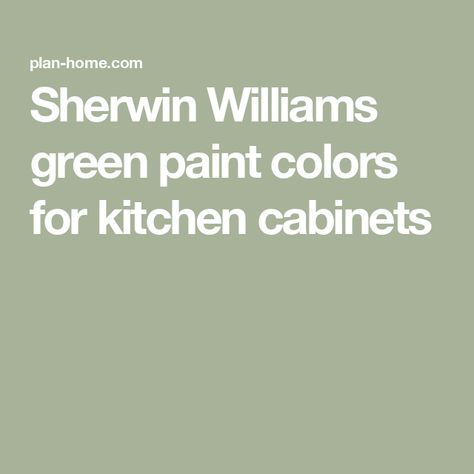 plan-home.com

Sherwin Williams green paint colors for kitchen cabinets